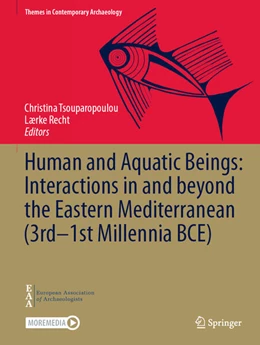 Themes in Contemporary Archaeology

Christina Tsouparopoulou
Lærke Recht
Editors

Human and Aquatic Beings: Interactions in and beyond the Eastern Mediterranean (3rd–1st Millennia BCE)

EAA European Association of Archaeologists

MOREMEDIA

Springer